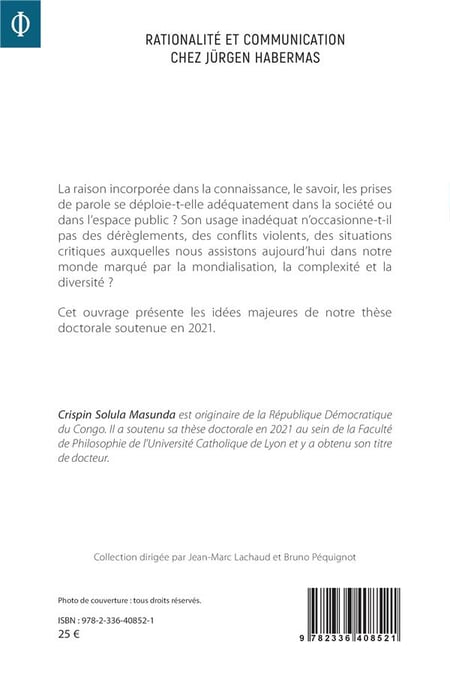 Φ

RATIONALITÉ ET COMMUNICATION
CHEZ JÜRGEN HABERMAS

La raison incorporée dans la connaissance, le savoir, les prises de parole se déploie-t-elle adéquatement dans la société ou dans l'espace public ? Son usage inadéquat n'occasionne-t-il pas des dérèglements, des conflits violents, des situations critiques auxquelles nous assistons aujourd'hui dans notre monde marqué par la mondialisation, la complexité et la diversité ?

Cet ouvrage présente les idées majeures de notre thèse doctorale soutenue en 2021.

Crispin Solula Masunda est originaire de la République Démocratique du Congo. Il a soutenu sa thèse doctorale en 2021 au sein de la Faculté de Philosophie de l'Université Catholique de Lyon et y a obtenu son titre de docteur.

Collection dirigée par Jean-Marc Lachaud et Bruno Péquignot

Photo de couverture : tous droits réservés.

ISBN : 978-2-336-40852-1
25 €

9 782336 408521